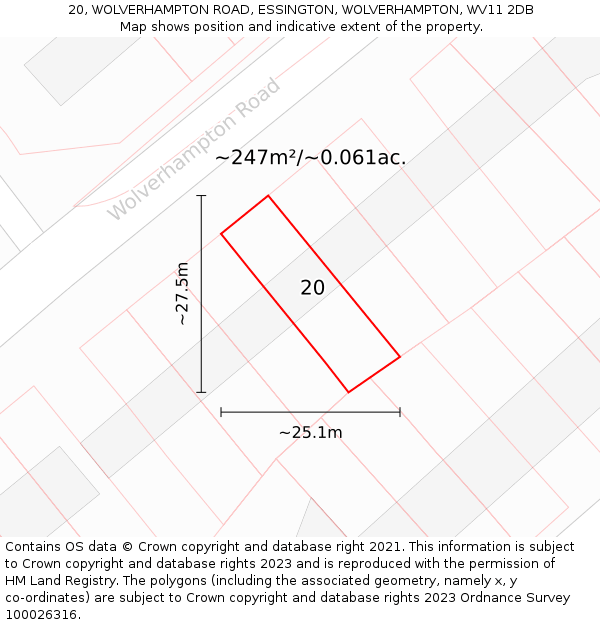 20, WOLVERHAMPTON ROAD, ESSINGTON, WOLVERHAMPTON, WV11 2DB
Map shows position and indicative extent of the property.

Wolverhampton Road

~247m²/~0.061ac.

~27.5m

20

~25.1m

Contains OS data © Crown copyright and database right 2021. This information is subject to Crown copyright and database rights 2023 and is reproduced with the permission of HM Land Registry. The polygons (including the associated geometry, namely x, y co-ordinates) are subject to Crown copyright and database rights 2023 Ordnance Survey 100026316.